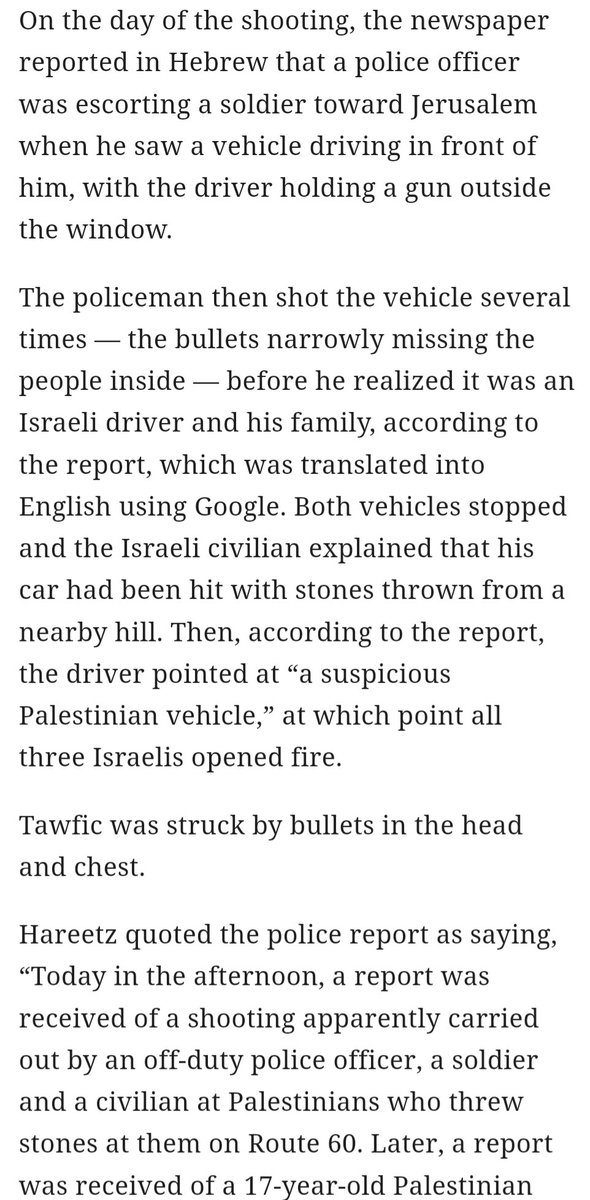 On the day of the shooting, the newspaper reported in Hebrew that a police officer was escorting a soldier toward Jerusalem when he saw a vehicle driving in front of him, with the driver holding a gun outside the window.

The policeman then shot the vehicle several times — the bullets narrowly missing the people inside — before he realized it was an Israeli driver and his family, according to the report, which was translated into English using Google. Both vehicles stopped and the Israeli civilian explained that his car had been hit with stones thrown from a nearby hill. Then, according to the report, the driver pointed at “a suspicious Palestinian vehicle,” at which point all three Israelis opened fire.

Tawfic was struck by bullets in the head and chest.

Hareetz quoted the police report as saying, “Today in the afternoon, a report was received of a shooting apparently carried out by an off-duty police officer, a soldier and a civilian at Palestinians who threw stones at them on Route 60. Later, a report was received of a 17-year-old Palestinian